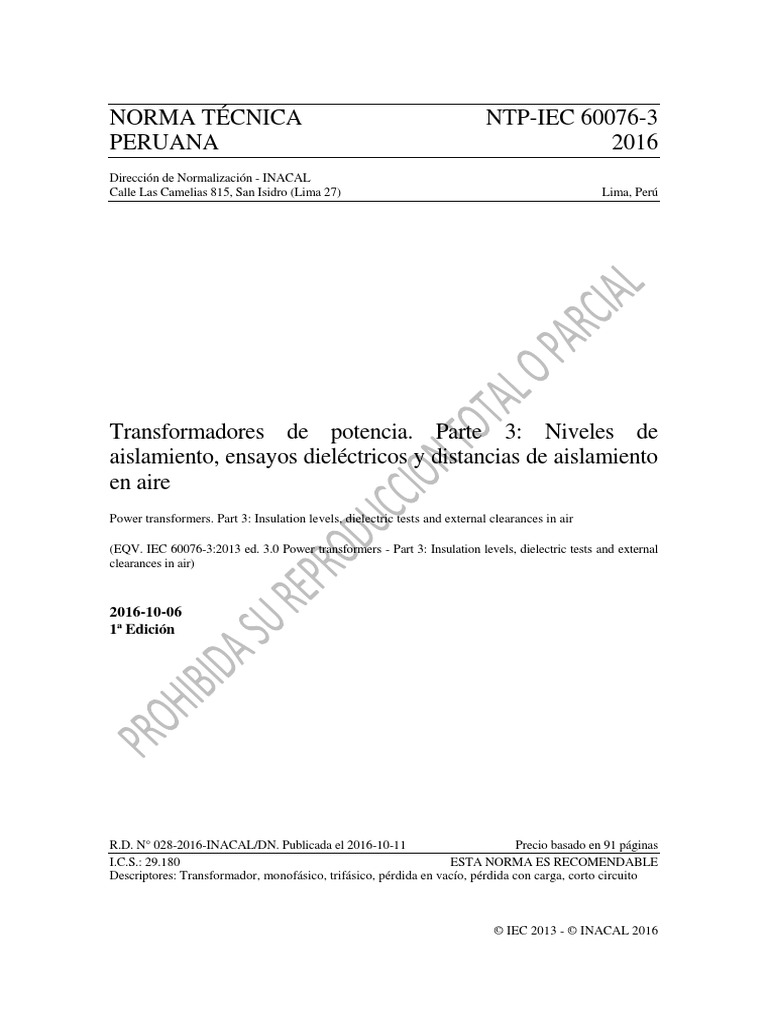 NORMA TÉCNICA PERUANA

NTP-IEC 60076-3
2016

Dirección de Normalización - INACAL
Calle Las Camelias 815, San Isidro (Lima 27)

Lima, Perú

Transformadores de potencia. Parte 3: Niveles de aislamiento, ensayos dieléctricos y distancias de aislamiento en aire

Power transformers. Part 3: Insulation levels, dielectric tests and external clearances in air

(EQV. IEC 60076-3:2013 ed. 3.0 Power transformers - Part 3: Insulation levels, dielectric tests and external clearances in air)

2016-10-06
1ª Edición

PROHIBIDA SU REPRODUCCIÓN TOTAL O PARCIAL

R.D. N° 028-2016-INACAL/DN. Publicada el 2016-10-11
Precio basado en 91 páginas
I.C.S.: 29.180
ESTA NORMA ES RECOMENDABLE
Descriptores: Transformador, monofásico, trifásico, pérdida en vacío, pérdida con carga, corto circuito

© IEC 2013 - © INACAL 2016